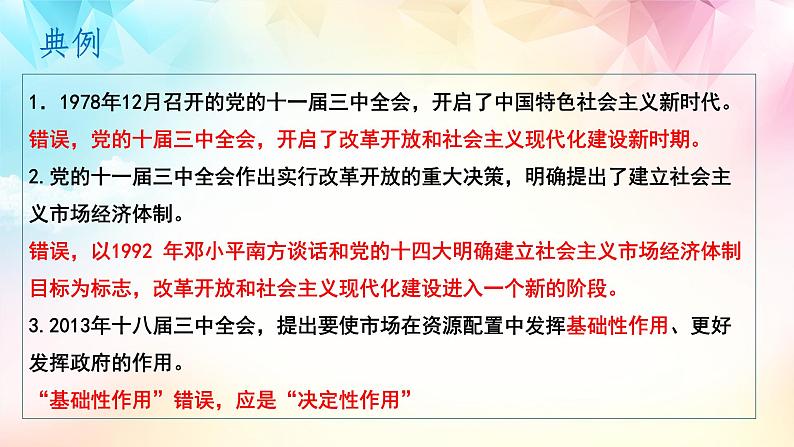 典例

1．1978年12月召开的党的十一届三中全会，开启了中国特色社会主义新时代。
错误，党的十届三中全会，开启了改革开放和社会主义现代化建设新时期。
2.党的十一届三中全会作出实行改革开放的重大决策，明确提出了建立社会主义市场经济体制。
错误，以1992 年邓小平南方谈话和党的十四大明确建立社会主义市场经济体制目标为标志，改革开放和社会主义现代化建设进入一个新的阶段。
3.2013年十八届三中全会，提出要使市场在资源配置中发挥基础性作用、更好发挥政府的作用。
“基础性作用”错误，应是“决定性作用”